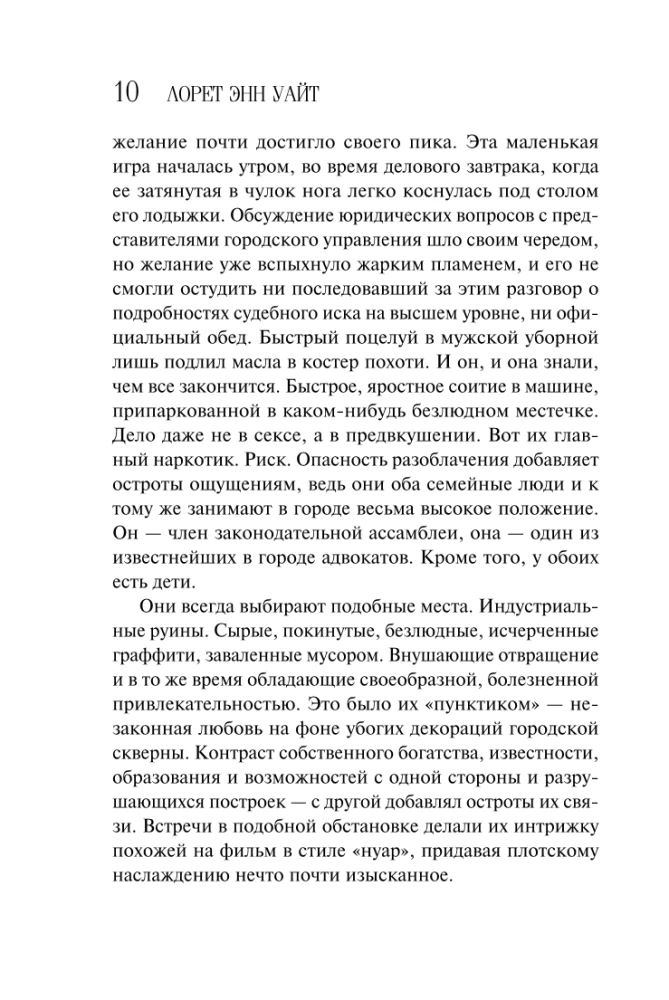 10 ЛОРЕТ ЭНН УАЙТ

желание почти достигло своего пика. Эта маленькая игра началась утром, во время делового завтрака, когда ее затянутая в чулок нога легко коснулась под столом его лодыжки. Обсуждение юридических вопросов с представителями городского управления шло своим чередом, но желание уже вспыхнуло жарким пламенем, и его не смогли остудить ни последовавший за этим разговор о подробностях судебного иска на высшем уровне, ни официальный обед. Быстрый поцелуй в мужской уборной лишь подлил масла в костер похоти. И он, и она знали, чем все закончится. Быстрое, яростное соитие в машине, припаркованной в каком-нибудь безлюдном местечке. Дело даже не в сексе, а в предвкушении. Вот их главный наркотик. Риск. Опасность разоблачения добавляет остроты ощущениям, ведь они оба семейные люди и к тому же занимают в городе весьма высокое положение. Он — член законодательной ассамблеи, она — один из известнейших в городе адвокатов. Кроме того, у обоих есть дети.

Они всегда выбирают подобные места. Индустриальные руины. Сырые, покинутые, безлюдные, исчерченные граффити, заваленные мусором. Внушающие отвращение и в то же время обладающие своеобразной, болезненной привлекательностью. Это было их «пунктиком» — незаконная любовь на фоне убогих декораций городской скверны. Контраст собственного богатства, известности, образования и возможностей с одной стороны и разрушающихся построек — с другой добавлял остроты их связи. Встречи в подобной обстановке делали их интрижку похожей на фильм в стиле «нуар», придавая плотскому наслаждению нечто почти изысканное.